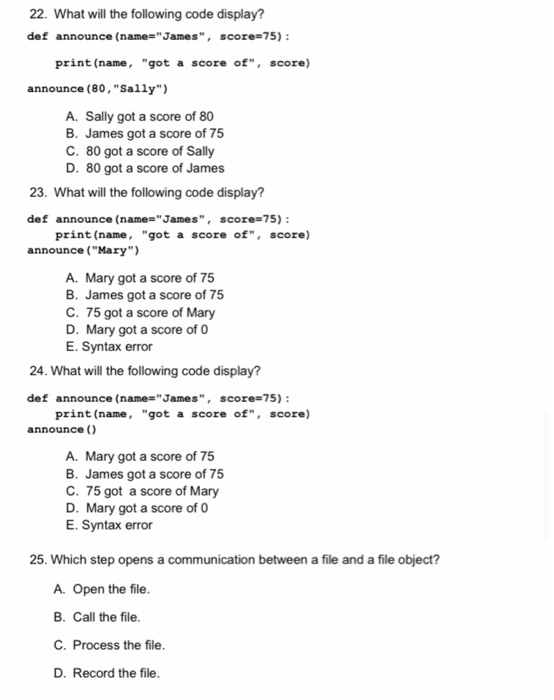 22. What will the following code display?

def announce(name="James", score=75):

    print(name, "got a score of", score)

announce(80,"Sally")

A. Sally got a score of 80
B. James got a score of 75
C. 80 got a score of Sally
D. 80 got a score of James

23. What will the following code display?

def announce(name="James", score=75):
    print(name, "got a score of", score)
announce("Mary")

A. Mary got a score of 75
B. James got a score of 75
C. 75 got a score of Mary
D. Mary got a score of 0
E. Syntax error

24. What will the following code display?

def announce(name="James", score=75):
    print(name, "got a score of", score)
announce()

A. Mary got a score of 75
B. James got a score of 75
C. 75 got a score of Mary
D. Mary got a score of 0
E. Syntax error

25. Which step opens a communication between a file and a file object?

A. Open the file.

B. Call the file.

C. Process the file.

D. Record the file.